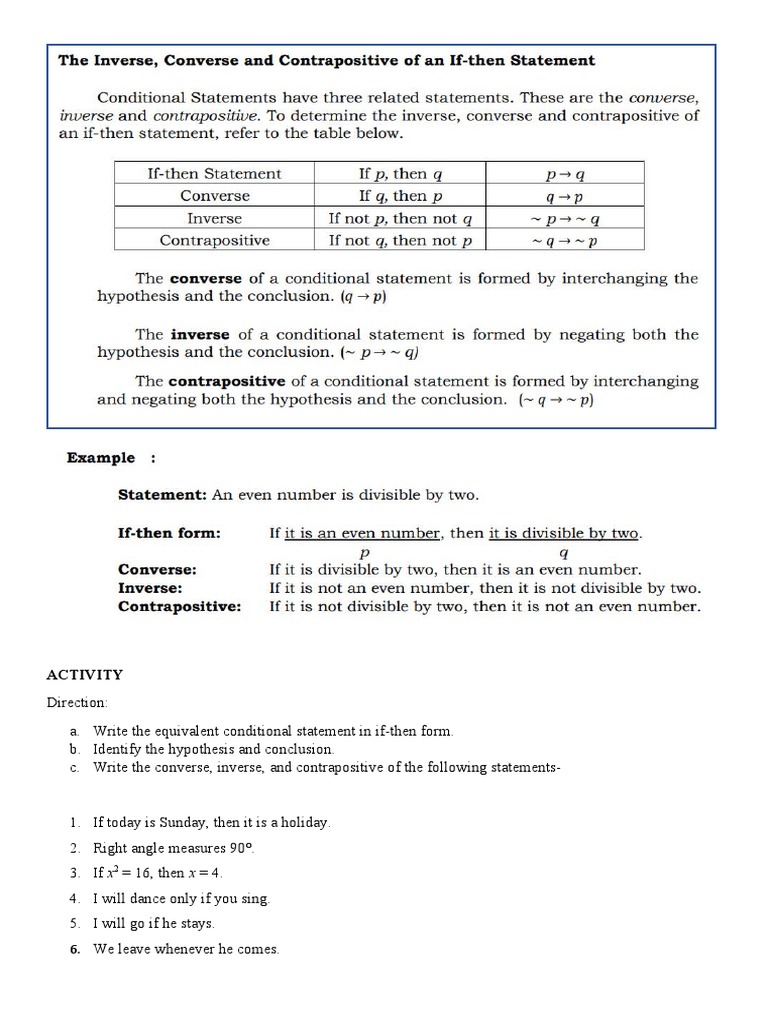 The Inverse, Converse and Contrapositive of an If-then Statement

Conditional Statements have three related statements. These are the converse, inverse and contrapositive. To determine the inverse, converse and contrapositive of an if-then statement, refer to the table below.

| If-then Statement | If $p$, then $q$ | $p \rightarrow q$ |
|---|---|---|
| Converse | If $q$, then $p$ | $q \rightarrow p$ |
| Inverse | If not $p$, then not $q$ | $\sim p \rightarrow \sim q$ |
| Contrapositive | If not $q$, then not $p$ | $\sim q \rightarrow \sim p$ |

The converse of a conditional statement is formed by interchanging the hypothesis and the conclusion. $(q \rightarrow p)$

The inverse of a conditional statement is formed by negating both the hypothesis and the conclusion. $(\sim p \rightarrow \sim q)$

The contrapositive of a conditional statement is formed by interchanging and negating both the hypothesis and the conclusion. $(\sim q \rightarrow \sim p)$

Example :

Statement: An even number is divisible by two.

If-then form: If it is an even number, then it is divisible by two.
$p$ $q$
Converse: If it is divisible by two, then it is an even number.
Inverse: If it is not an even number, then it is not divisible by two.
Contrapositive: If it is not divisible by two, then it is not an even number.

ACTIVITY

Direction:

a. Write the equivalent conditional statement in if-then form.
b. Identify the hypothesis and conclusion.
c. Write the converse, inverse, and contrapositive of the following statements-

1. If today is Sunday, then it is a holiday.
2. Right angle measures 90°.
3. If $x^2 = 16$, then $x = 4$.
4. I will dance only if you sing.
5. I will go if he stays.
6. We leave whenever he comes.